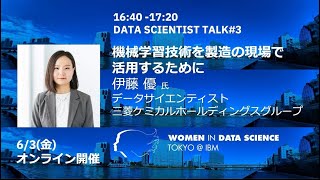 16:40 -17:20
DATA SCIENTIST TALK#3

機械学習技術を製造の現場で活用するために

伊藤 優 氏
データサイエンティスト
三菱ケミカルホールディングスグループ

6/3(金)
オンライン開催

WOMEN IN DATA SCIENCE
TOKYO @ IBM